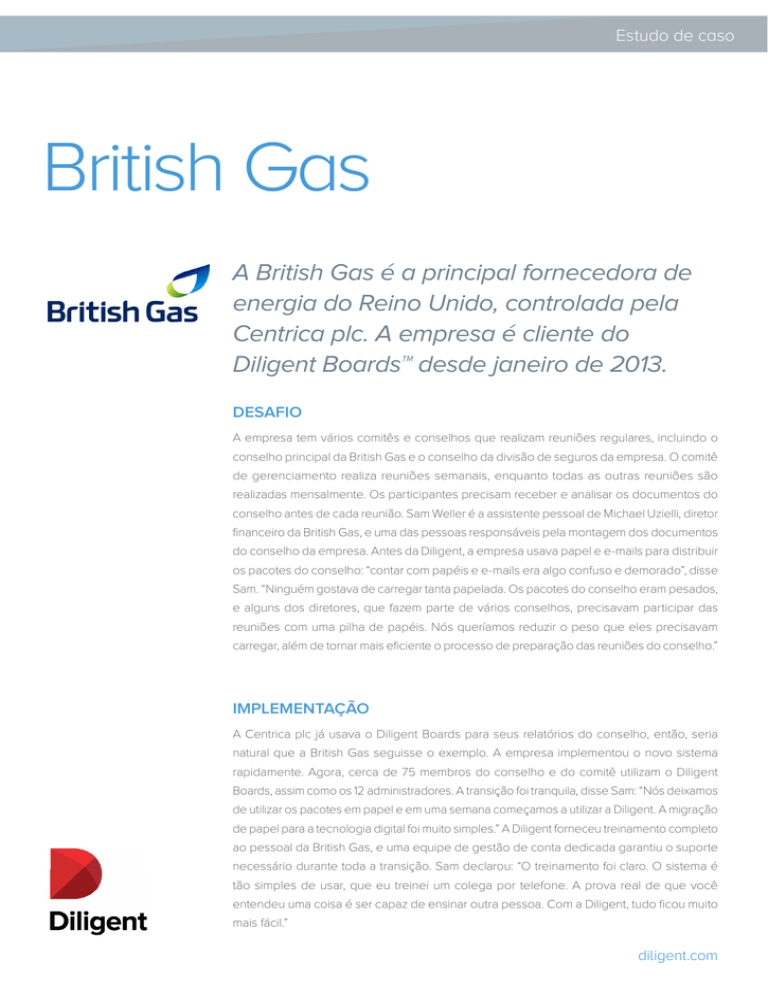 Estudo de caso

British Gas

British Gas

A British Gas é a principal fornecedora de energia do Reino Unido, controlada pela Centrica plc. A empresa é cliente do Diligent Boards™ desde janeiro de 2013.

DESAFIO

A empresa tem vários comitês e conselhos que realizam reuniões regulares, incluindo o conselho principal da British Gas e o conselho da divisão de seguros da empresa. O comitê de gerenciamento realiza reuniões semanais, enquanto todas as outras reuniões são realizadas mensalmente. Os participantes precisam receber e analisar os documentos do conselho antes de cada reunião. Sam Weller é a assistente pessoal de Michael Uzielli, diretor financeiro da British Gas, e uma das pessoas responsáveis pela montagem dos documentos do conselho da empresa. Antes da Diligent, a empresa usava papel e e-mails para distribuir os pacotes do conselho: "contar com papéis e e-mails era algo confuso e demorado", disse Sam. "Ninguém gostava de carregar tanta papelada. Os pacotes do conselho eram pesados, e alguns dos diretores, que fazem parte de vários conselhos, precisavam participar das reuniões com uma pilha de papéis. Nós queríamos reduzir o peso que eles precisavam carregar, além de tornar mais eficiente o processo de preparação das reuniões do conselho."

IMPLEMENTAÇÃO

A Centrica plc já usava o Diligent Boards para seus relatórios do conselho, então, seria natural que a British Gas seguisse o exemplo. A empresa implementou o novo sistema rapidamente. Agora, cerca de 75 membros do conselho e do comitê utilizam o Diligent Boards, assim como os 12 administradores. A transição foi tranquila, disse Sam: "Nós deixamos de utilizar os pacotes em papel e em uma semana começamos a utilizar a Diligent. A migração de papel para a tecnologia digital foi muito simples." A Diligent forneceu treinamento completo ao pessoal da British Gas, e uma equipe de gestão de conta dedicada garantiu o suporte necessário durante toda a transição. Sam declarou: "O treinamento foi claro. O sistema é tão simples de usar, que eu treinei um colega por telefone. A prova real de que você entendeu uma coisa é ser capaz de ensinar outra pessoa. Com a Diligent, tudo ficou muito mais fácil."

Diligent

diligent.com